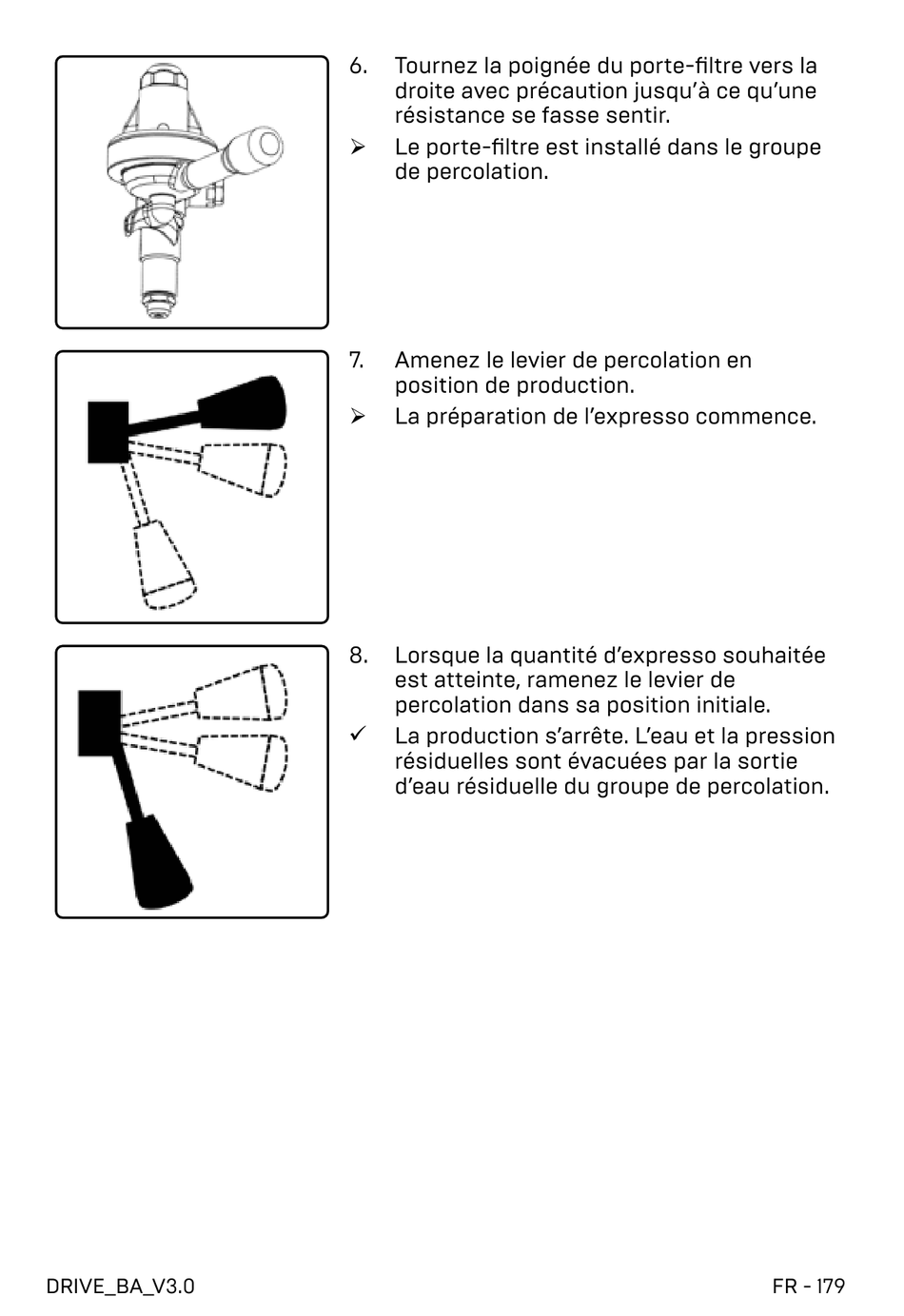 6. Tournez la poignée du porte-filtre vers la droite avec précaution jusqu'à ce qu'une résistance se fasse sentir.

➢ Le porte-filtre est installé dans le groupe de percolation.

7. Amenez le levier de percolation en position de production.

➢ La préparation de l'expresso commence.

8. Lorsque la quantité d'expresso souhaitée est atteinte, ramenez le levier de percolation dans sa position initiale.

✓ La production s'arrête. L'eau et la pression résiduelles sont évacuées par la sortie d'eau résiduelle du groupe de percolation.

DRIVE_BA_V3.0

FR - 179